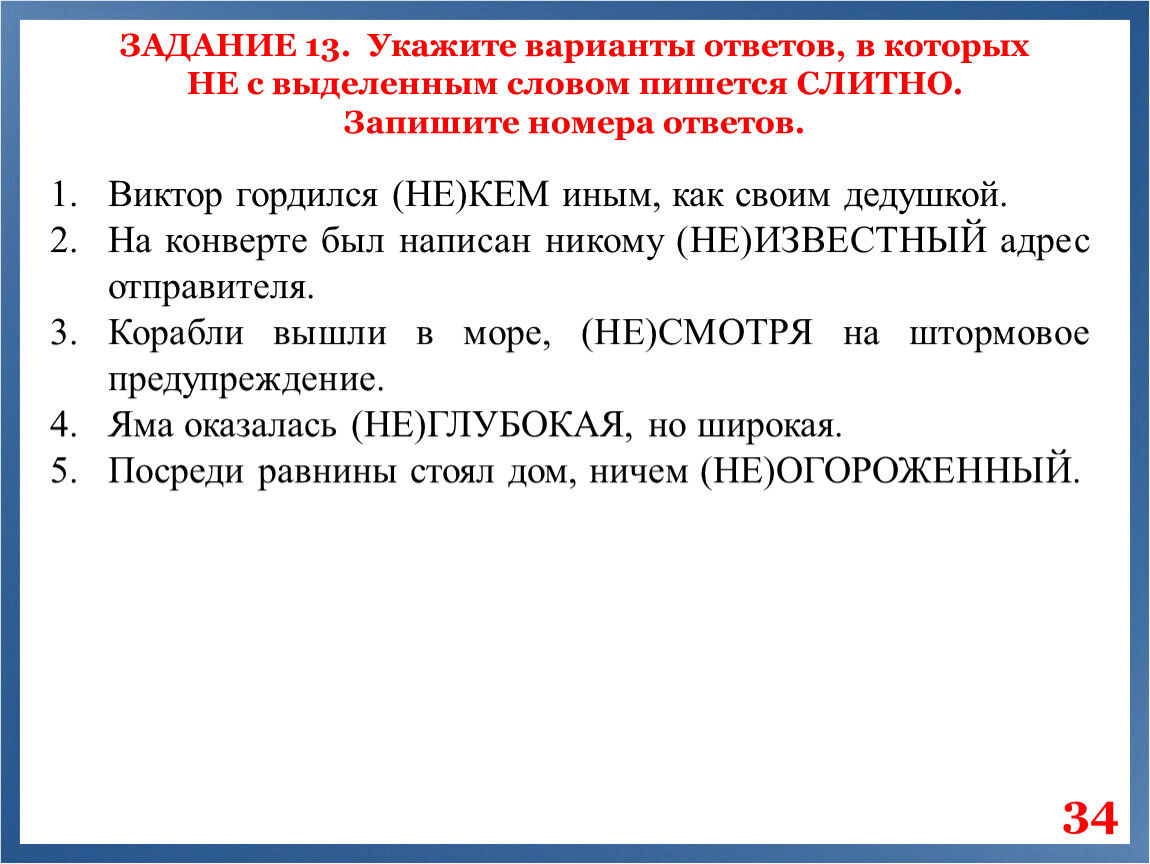 ЗАДАНИЕ 13. Укажите варианты ответов, в которых НЕ с выделенным словом пишется СЛИТНО. Запишите номера ответов.

1. Виктор гордился (НЕ)КЕМ иным, как своим дедушкой.
2. На конверте был написан никому (НЕ)ИЗВЕСТНЫЙ адрес отправителя.
3. Корабли вышли в море, (НЕ)СМОТРЯ на штормовое предупреждение.
4. Яма оказалась (НЕ)ГЛУБОКАЯ, но широкая.
5. Посреди равнины стоял дом, ничем (НЕ)ОГОРОЖЕННЫЙ.

34